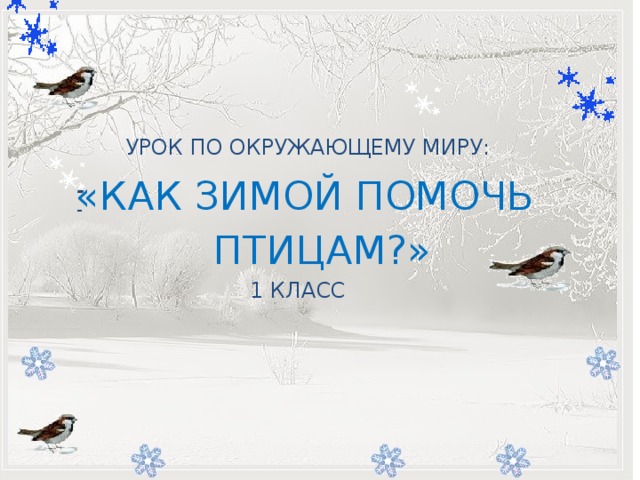 УРОК ПО ОКРУЖАЮЩЕМУ МИРУ:

«КАК ЗИМОЙ ПОМОЧЬ ПТИЦАМ?»

1 КЛАСС